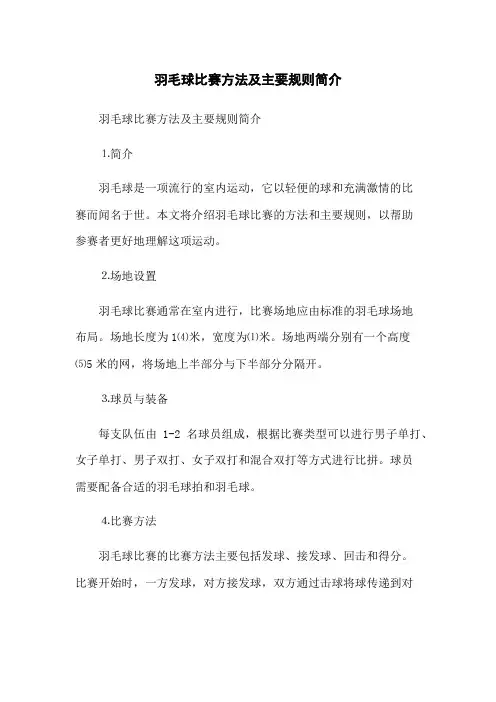 羽毛球比赛方法及主要规则简介

羽毛球比赛方法及主要规则简介

1.简介

羽毛球是一项流行的室内运动，它以轻便的球和充满激情的比赛而闻名于世。本文将介绍羽毛球比赛的方法和主要规则，以帮助参赛者更好地理解这项运动。

2.场地设置

羽毛球比赛通常在室内进行，比赛场地应由标准的羽毛球场地布局。场地长度为1⑷米，宽度为⑴米。场地两端分别有一个高度⑸5米的网，将场地上半部分与下半部分分隔开。

3.球员与装备

每支队伍由 1-2 名球员组成，根据比赛类型可以进行男子单打、女子单打、男子双打、女子双打和混合双打等方式进行比拼。球员需要配备合适的羽毛球拍和羽毛球。

4.比赛方法

羽毛球比赛的比赛方法主要包括发球、接发球、回击和得分。比赛开始时，一方发球，对方接发球，双方通过击球将球传递到对